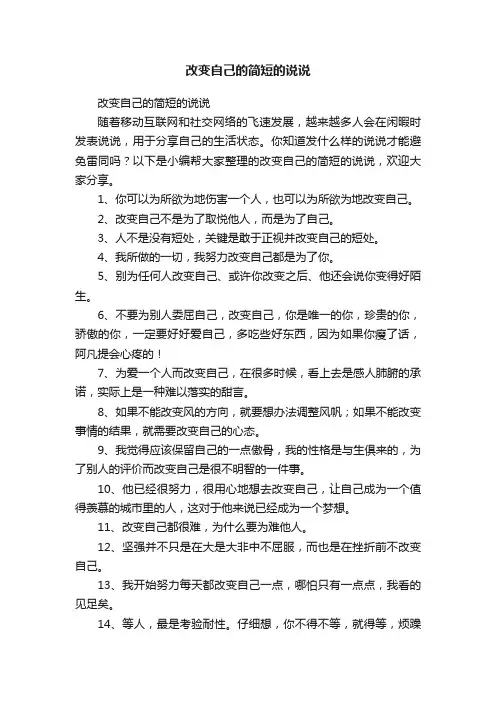 改变自己的简短的说说

改变自己的简短的说说

随着移动互联网和社交网络的飞速发展，越来越多人会在闲暇时发表说说，用于分享自己的生活状态。你知道发什么样的说说才能避免雷同吗？以下是小编帮大家整理的改变自己的简短的说说，欢迎大家分享。

1、你可以为所欲为地伤害一个人，也可以为所欲为地改变自己。

2、改变自己不是为了取悦他人，而是为了自己。

3、人不是没有短处，关键是敢于正视并改变自己的短处。

4、我所做的一切，我努力改变自己都是为了你。

5、别为任何人改变自己、或许你改变之后、他还会说你变得好陌生。

6、不要为别人委屈自己，改变自己，你是唯一的你，珍贵的你，骄傲的你，一定要好好爱自己，多吃些好东西，因为如果你瘦了话，阿凡提会心疼的！

7、为爱一个人而改变自己，在很多时候，看上去是感人肺腑的承诺，实际上是一种难以落实的甜言。

8、如果不能改变风的方向，就要想办法调整风帆；如果不能改变事情的结果，就需要改变自己的心态。

9、我觉得应该保留自己的一点傲骨，我的性格是与生俱来的，为了别人的评价而改变自己是很不明智的一件事。

10、他已经很努力，很用心地想去改变自己，让自己成为一个值得羡慕的城市里的人，这对于他来说已经成为一个梦想。

11、改变自己都很难，为什么要为难他人。

12、坚强并不只是在大是大非中不屈服，而也是在挫折前不改变自己。

13、我开始努力每天都改变自己一点，哪怕只有一点点，我看的见足矣。

14、等人，最是考验耐性。仔细想，你不得不等，就得等，烦躁